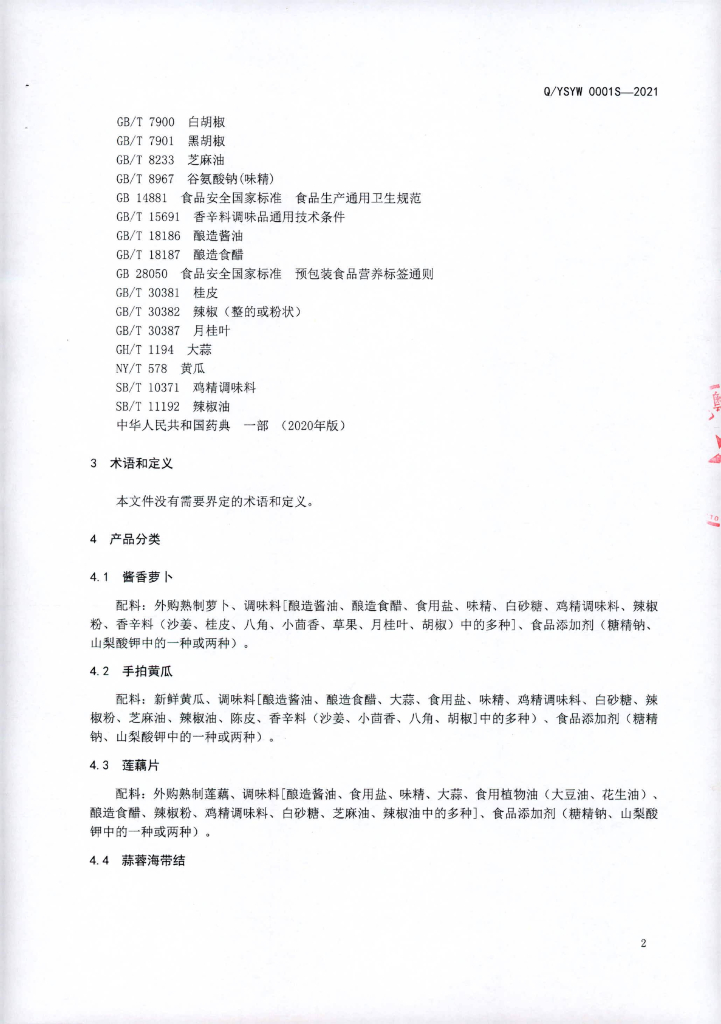 Q/YSYW 0001S—2021

GB/T 7900 白胡椒
GB/T 7901 黑胡椒
GB/T 8233 芝麻油
GB/T 8967 谷氨酸钠(味精)
GB 14881 食品安全国家标准 食品生产通用卫生规范
GB/T 15691 香辛料调味品通用技术条件
GB/T 18186 酿造酱油
GB/T 18187 酿造食醋
GB 28050 食品安全国家标准 预包装食品营养标签通则
GB/T 30381 桂皮
GB/T 30382 辣椒（整的或粉状）
GB/T 30387 月桂叶
GH/T 1194 大蒜
NY/T 578 黄瓜
SB/T 10371 鸡精调味料
SB/T 11192 辣椒油
中华人民共和国药典 一部 （2020年版）

3 术语和定义

本文件没有需要界定的术语和定义。

4 产品分类

4.1 酱香萝卜

配料：外购熟制萝卜、调味料[酿造酱油、酿造食醋、食用盐、味精、白砂糖、鸡精调味料、辣椒粉、香辛料（沙姜、桂皮、八角、小茴香、草果、月桂叶、胡椒）中的多种]、食品添加剂（糖精钠、山梨酸钾中的一种或两种）。

4.2 手拍黄瓜

配料：新鲜黄瓜、调味料[酿造酱油、酿造食醋、大蒜、食用盐、味精、鸡精调味料、白砂糖、辣椒粉、芝麻油、辣椒油、陈皮、香辛料（沙姜、小茴香、八角、胡椒]中的多种）、食品添加剂（糖精钠、山梨酸钾中的一种或两种）。

4.3 莲藕片

配料：外购熟制莲藕、调味料[酿造酱油、食用盐、味精、大蒜、食用植物油（大豆油、花生油）、酿造食醋、辣椒粉、鸡精调味料、白砂糖、芝麻油、辣椒油中的多种]、食品添加剂（糖精钠、山梨酸钾中的一种或两种）。

4.4 蒜蓉海带结

2